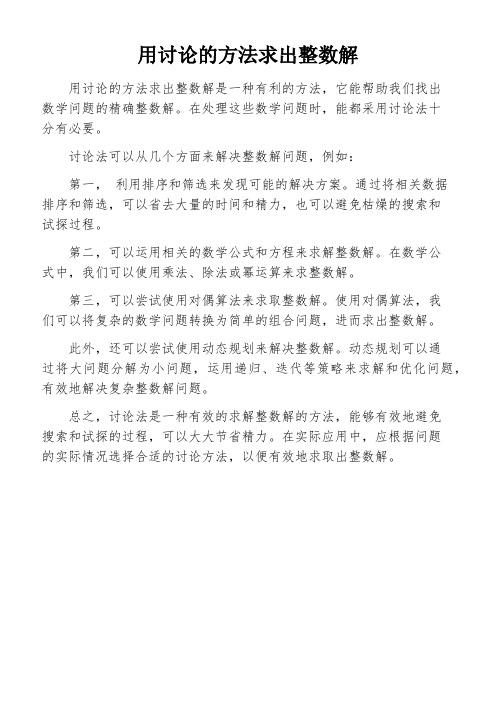 用讨论的方法求出整数解

用讨论的方法求出整数解是一种有利的方法，它能帮助我们找出数学问题的精确整数解。在处理这些数学问题时，能都采用讨论法十分有必要。

讨论法可以从几个方面来解决整数解问题，例如：

第一， 利用排序和筛选来发现可能的解决方案。通过将相关数据排序和筛选，可以省去大量的时间和精力，也可以避免枯燥的搜索和试探过程。

第二，可以运用相关的数学公式和方程来求解整数解。在数学公式中，我们可以使用乘法、除法或幂运算来求整数解。

第三，可以尝试使用对偶算法来求取整数解。使用对偶算法，我们可以将复杂的数学问题转换为简单的组合问题，进而求出整数解。

此外，还可以尝试使用动态规划来解决整数解。动态规划可以通过将大问题分解为小问题，运用递归、迭代等策略来求解和优化问题，有效地解决复杂整数解问题。

总之，讨论法是一种有效的求解整数解的方法，能够有效地避免搜索和试探的过程，可以大大节省精力。在实际应用中，应根据问题的实际情况选择合适的讨论方法，以便有效地求取出整数解。